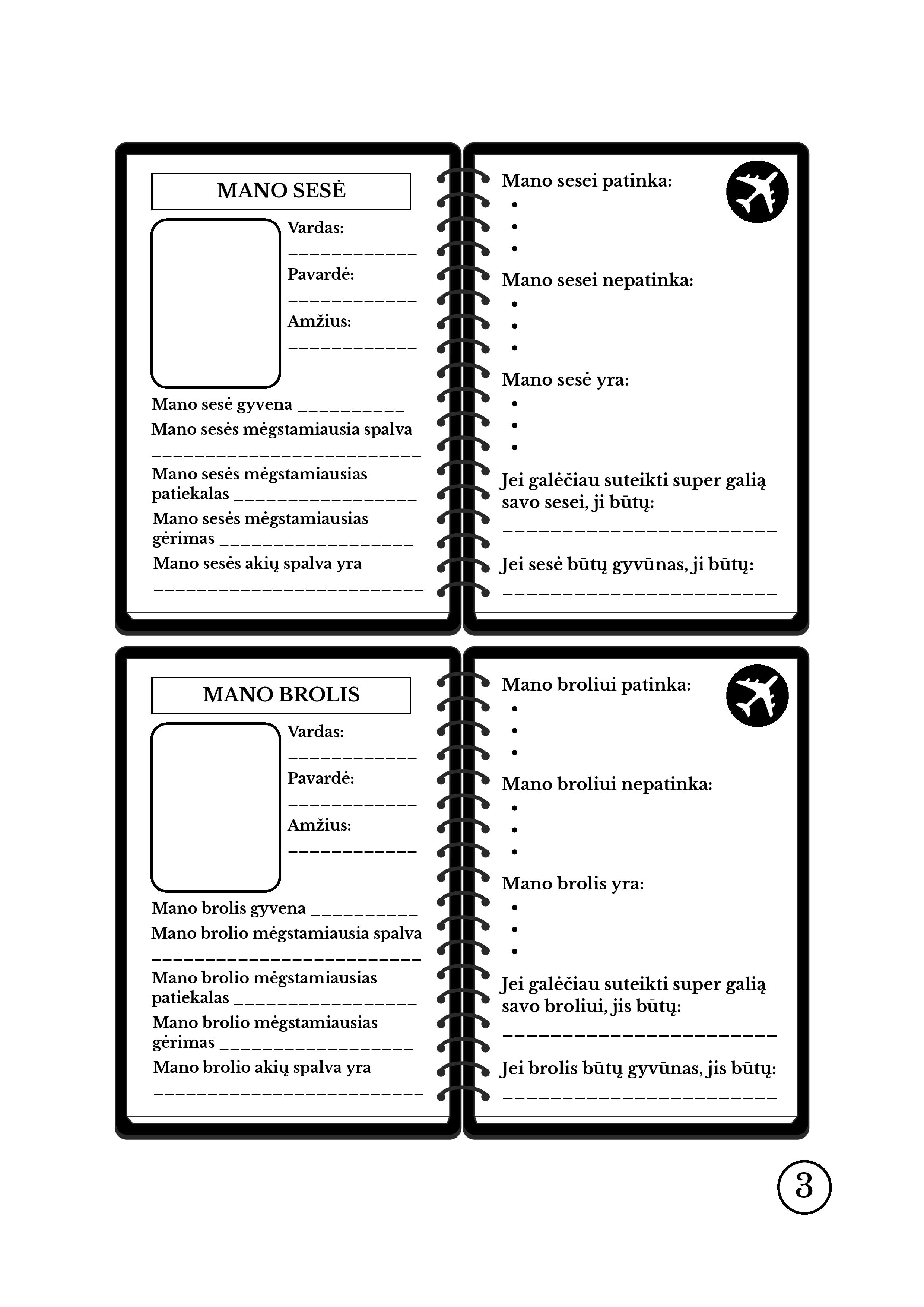 MANO SESĖ

Vardas:
____________
Pavardė:
____________
Amžius:
____________

Mano sesė gyvena __________
Mano sesės mėgstamiausia spalva
_________________________
Mano sesės mėgstamiausias patiekalas _________________
Mano sesės mėgstamiausias gėrimas __________________
Mano sesės akių spalva yra
_________________________

Mano sesei patinka:
•
•
•
Mano sesei nepatinka:
•
•
•
Mano sesė yra:
•
•
•
Jei galėčiau suteikti super galią savo sesei, ji būtų:
_________________________
Jei sesė būtų gyvūnas, ji būtų:
_________________________

MANO BROLIS

Vardas:
____________
Pavardė:
____________
Amžius:
____________

Mano brolis gyvena __________
Mano brolio mėgstamiausia spalva
_________________________
Mano brolio mėgstamiausias patiekalas _________________
Mano brolio mėgstamiausias gėrimas __________________
Mano brolio akių spalva yra
_________________________

Mano broliui patinka:
•
•
•
Mano broliui nepatinka:
•
•
•
Mano brolis yra:
•
•
•
Jei galėčiau suteikti super galią savo broliui, jis būtų:
_________________________
Jei brolis būtų gyvūnas, jis būtų:
_________________________

3